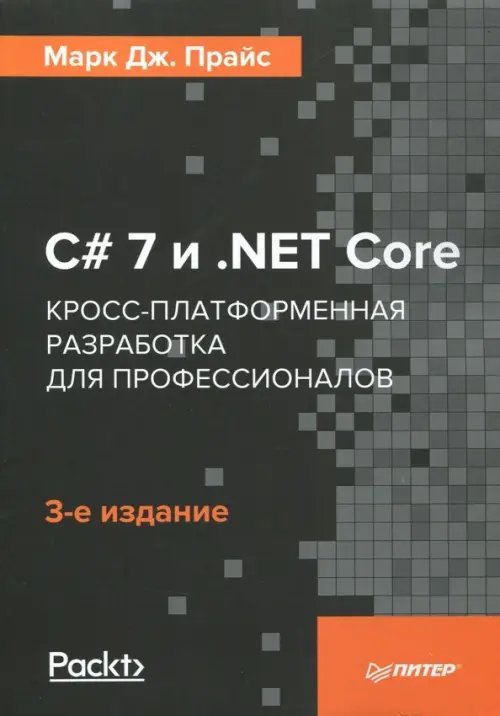 Марк Дж. Прайс

C# 7 и .NET Core

КРОСС-ПЛАТФОРМЕННАЯ РАЗРАБОТКА ДЛЯ ПРОФЕССИОНАЛОВ

3-е издание

Packt>

ПИТЕР®